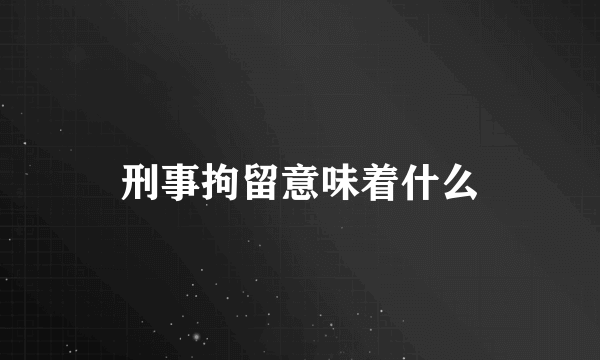 刑事拘留意味着什么